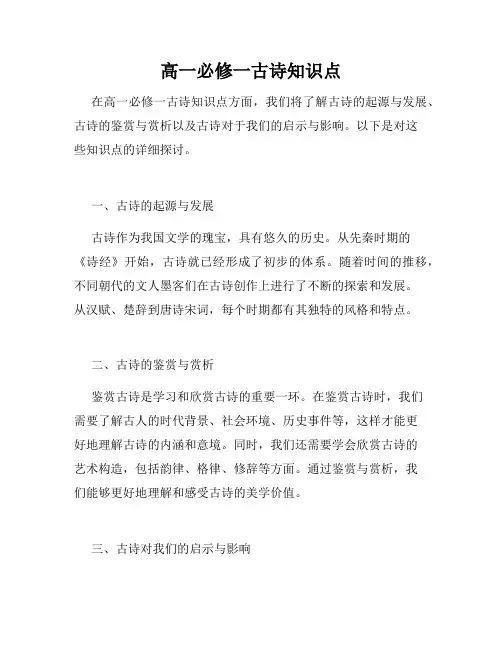 高一必修一古诗知识点

在高一必修一古诗知识点方面，我们将了解古诗的起源与发展、古诗的鉴赏与赏析以及古诗对于我们的启示与影响。以下是对这些知识点的详细探讨。

一、古诗的起源与发展

古诗作为我国文学的瑰宝，具有悠久的历史。从先秦时期的《诗经》开始，古诗就已经形成了初步的体系。随着时间的推移，不同朝代的文人墨客们在古诗创作上进行了不断的探索和发展。从汉赋、楚辞到唐诗宋词，每个时期都有其独特的风格和特点。

二、古诗的鉴赏与赏析

鉴赏古诗是学习和欣赏古诗的重要一环。在鉴赏古诗时，我们需要了解古人的时代背景、社会环境、历史事件等，这样才能更好地理解古诗的内涵和意境。同时，我们还需要学会欣赏古诗的艺术构造，包括韵律、格律、修辞等方面。通过鉴赏与赏析，我们能够更好地理解和感受古诗的美学价值。

三、古诗对我们的启示与影响